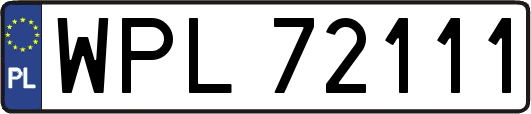 PL
WPL 72111